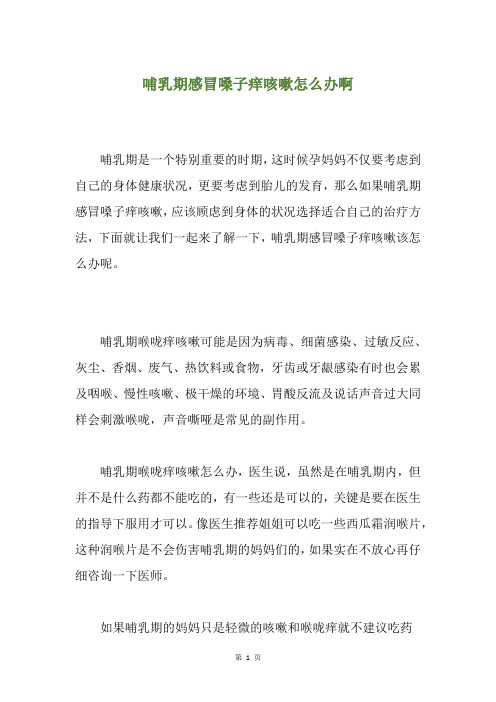 哺乳期感冒嗓子痒咳嗽怎么办啊

哺乳期是一个特别重要的时期，这时候孕妈妈不仅要考虑到自己的身体健康状况，更要考虑到胎儿的发育，那么如果哺乳期感冒嗓子痒咳嗽，应该顾虑到身体的状况选择适合自己的治疗方法，下面就让我们一起来了解一下，哺乳期感冒嗓子痒咳嗽该怎么办呢。

哺乳期喉咙痒咳嗽可能是因为病毒、细菌感染、过敏反应、灰尘、香烟、废气、热饮料或食物，牙齿或牙龈感染有时也会累及咽喉、慢性咳嗽、极干燥的环境、胃酸反流及说话声音过大同样会刺激喉咙，声音嘶哑是常见的副作用。

哺乳期喉咙痒咳嗽怎么办，医生说，虽然是在哺乳期内，但并不是什么药都不能吃的，有一些还是可以的，关键是要在医生的指导下服用才可以。像医生推荐姐姐可以吃一些西瓜霜润喉片，这种润喉片是不会伤害哺乳期的妈妈们的，如果实在不放心再仔细咨询一下医师。

如果哺乳期的妈妈只是轻微的咳嗽和喉咙痒就不建议吃药

第 1 页